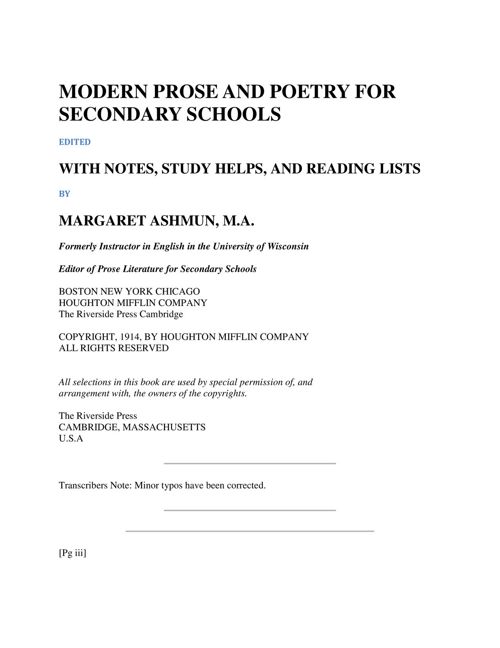 MODERN PROSE AND POETRY FOR SECONDARY SCHOOLS

EDITED

WITH NOTES, STUDY HELPS, AND READING LISTS

BY

MARGARET ASHMUN, M.A.

Formerly Instructor in English in the University of Wisconsin

Editor of Prose Literature for Secondary Schools

BOSTON NEW YORK CHICAGO
HOUGHTON MIFFLIN COMPANY
The Riverside Press Cambridge

COPYRIGHT, 1914, BY HOUGHTON MIFFLIN COMPANY
ALL RIGHTS RESERVED

All selections in this book are used by special permission of, and arrangement with, the owners of the copyrights.

The Riverside Press
CAMBRIDGE, MASSACHUSETTS
U.S.A

Transcribers Note: Minor typos have been corrected.

[Pg iii]